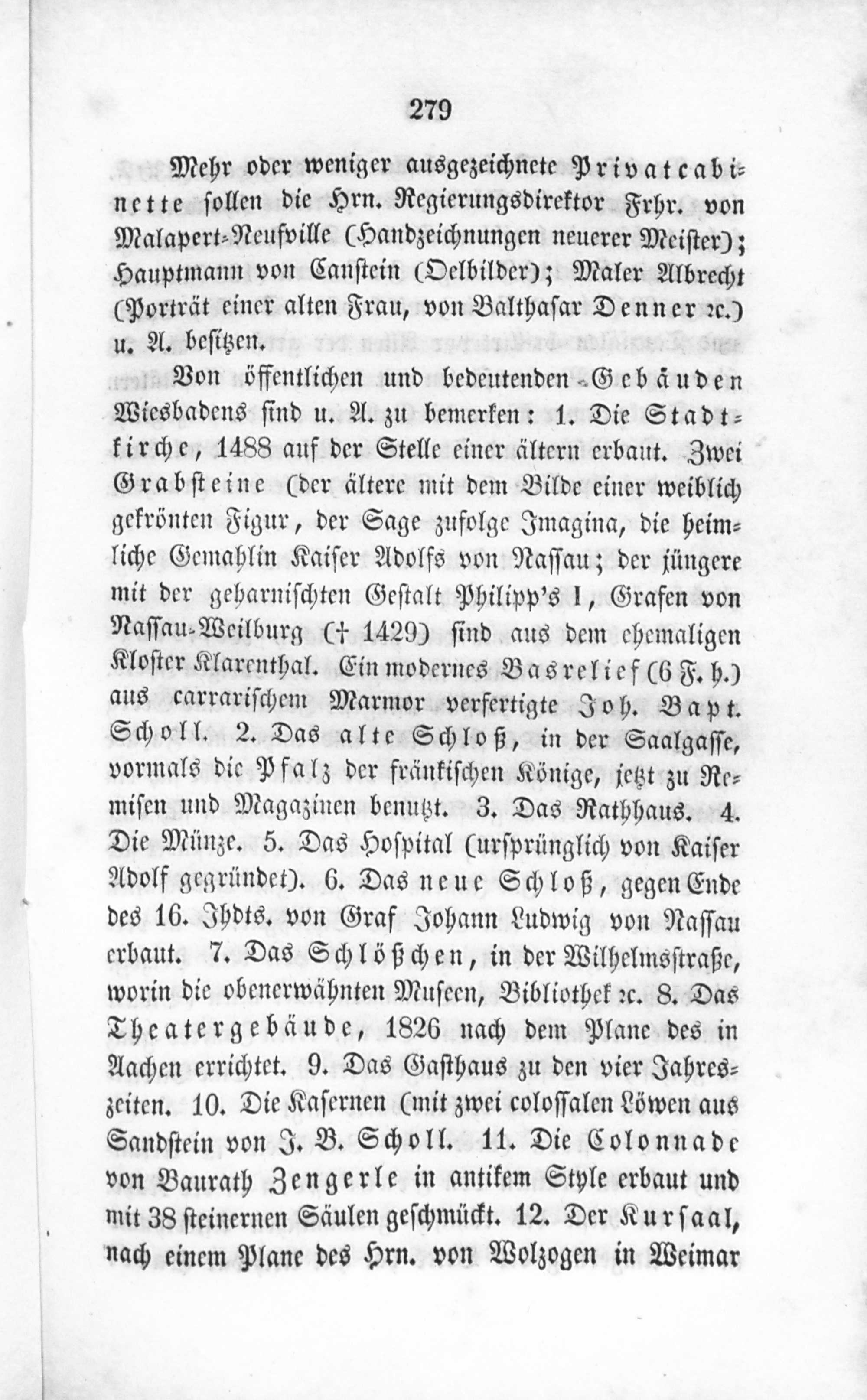 279

Mehr oder weniger ausgezeichnete Privatcabinette sollen die Hrn. Regierungsdirektor Frhr. von Malapert-Neufville (Handzeichnungen neuerer Meister); Hauptmann von Canstein (Oelbilder); Maler Albrecht (Porträt einer alten Frau, von Balthasar Denner ꝛc.) u. A. besitzen.

Von öffentlichen und bedeutenden Gebäuden Wiesbadens sind u. A. zu bemerken: 1. Die Stadtkirche, 1488 auf der Stelle einer ältern erbaut. Zwei Grabsteine (der ältere mit dem Bilde einer weiblich gekrönten Figur, der Sage zufolge Imagina, die heimliche Gemahlin Kaiser Adolfs von Nassau; der jüngere mit der geharnischten Gestalt Philipp's I, Grafen von Nassau-Weilburg († 1429) sind aus dem ehemaligen Kloster Klarenthal. Ein modernes Basrelief (6 F. h.) aus carrarischem Marmor verfertigte Joh. Bapt. Scholl. 2. Das alte Schloß, in der Saalgasse, vormals die Pfalz der fränkischen Könige, jetzt zu Remisen und Magazinen benutzt. 3. Das Rathhaus. 4. Die Münze. 5. Das Hospital (ursprünglich von Kaiser Adolf gegründet). 6. Das neue Schloß, gegen Ende des 16. Jhdts. von Graf Johann Ludwig von Nassau erbaut. 7. Das Schlößchen, in der Wilhelmsstraße, worin die obenerwähnten Museen, Bibliothek ꝛc. 8. Das Theatergebäude, 1826 nach dem Plane des in Aachen errichtet. 9. Das Gasthaus zu den vier Jahreszeiten. 10. Die Kasernen (mit zwei colossalen Löwen aus Sandstein von J. B. Scholl. 11. Die Colonnade von Baurath Zengerle in antikem Style erbaut und mit 38 steinernen Säulen geschmückt. 12. Der Kursaal, nach einem Plane des Hrn. von Wolzogen in Weimar